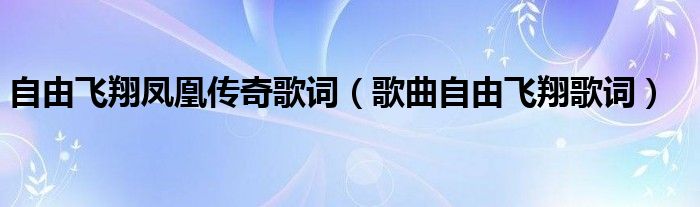 自由飞翔凤凰传奇歌词（歌曲自由飞翔歌词）